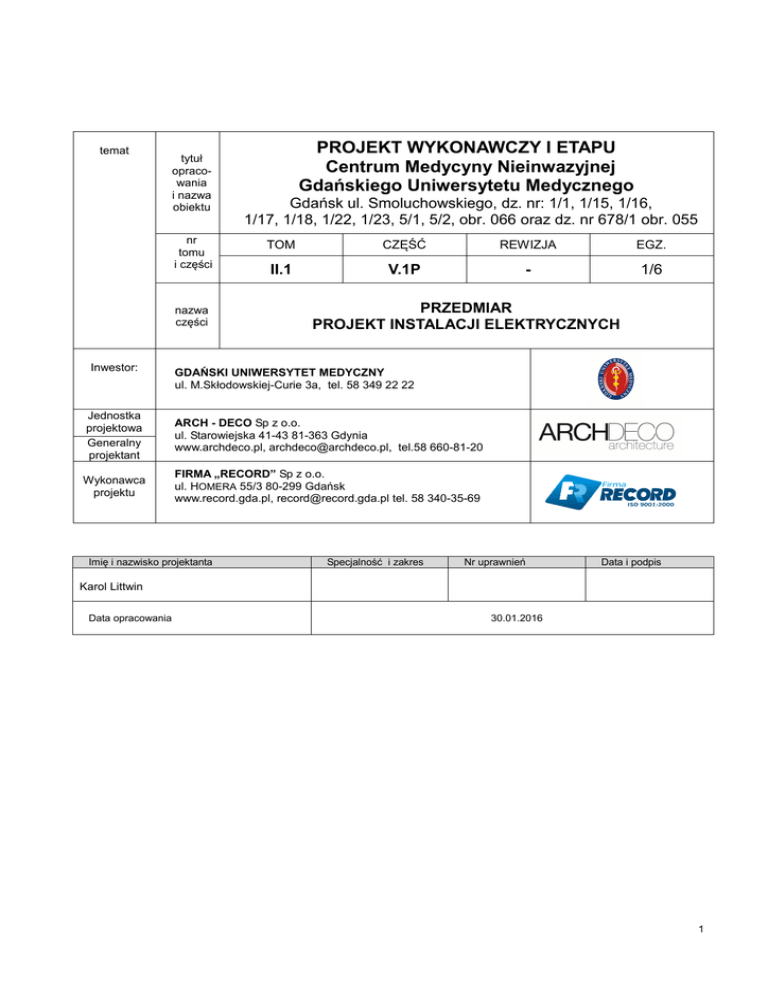 temat

tytuł opracowania i nazwa obiektu

PROJEKT WYKONAWCZY I ETAPU
Centrum Medycyny Nieinwazyjnej
Gdańskiego Uniwersytetu Medycznego
Gdańsk ul. Smoluchowskiego, dz. nr: 1/1, 1/15, 1/16, 1/17, 1/18, 1/22, 1/23, 5/1, 5/2, obr. 066 oraz dz. nr 678/1 obr. 055

nr tomu i części

| TOM | CZĘŚĆ | REWIZJA | EGZ. |
|---|---|---|---|
| II.1 | V.1P | - | 1/6 |

nazwa części

PRZEDMIAR
PROJEKT INSTALACJI ELEKTRYCZNYCH

Inwestor:
GDAŃSKI UNIWERSYTET MEDYCZNY
ul. M.Skłodowskiej-Curie 3a, tel. 58 349 22 22

Jednostka projektowa
Generalny projektant
ARCH - DECO Sp z o.o.
ul. Starowiejska 41-43 81-363 Gdynia
www.archdeco.pl, archdeco@archdeco.pl, tel.58 660-81-20

ARCHDECO architecture

Wykonawca projektu
FIRMA „RECORD" Sp z o.o.
ul. HOMERA 55/3 80-299 Gdańsk
www.record.gda.pl, record@record.gda.pl tel. 58 340-35-69

Firma RECORD ISO 9001:2000

| Imię i nazwisko projektanta | Specjalność i zakres | Nr uprawnień | Data i podpis |
|---|---|---|---|
| Karol Littwin | | | |

Data opracowania 30.01.2016

1